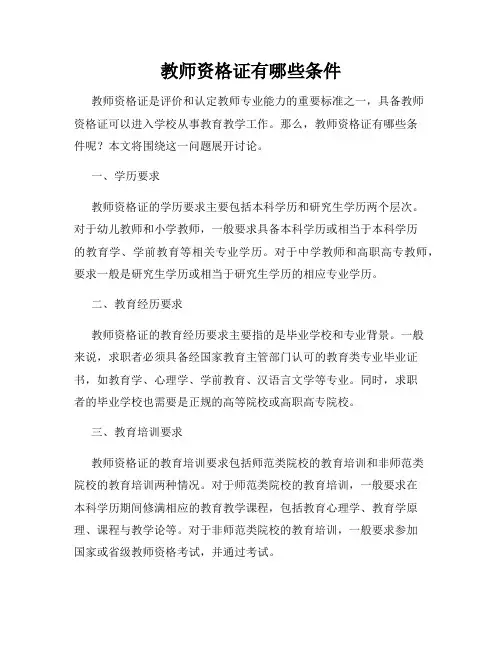 教师资格证有哪些条件

教师资格证是评价和认定教师专业能力的重要标准之一，具备教师资格证可以进入学校从事教育教学工作。那么，教师资格证有哪些条件呢？本文将围绕这一问题展开讨论。

一、学历要求

教师资格证的学历要求主要包括本科学历和研究生学历两个层次。对于幼儿教师和小学教师，一般要求具备本科学历或相当于本科学历的教育学、学前教育等相关专业学历。对于中学教师和高职高专教师，要求一般是研究生学历或相当于研究生学历的相应专业学历。

二、教育经历要求

教师资格证的教育经历要求主要指的是毕业学校和专业背景。一般来说，求职者必须具备经国家教育主管部门认可的教育类专业毕业证书，如教育学、心理学、学前教育、汉语言文学等专业。同时，求职者的毕业学校也需要是正规的高等院校或高职高专院校。

三、教育培训要求

教师资格证的教育培训要求包括师范类院校的教育培训和非师范类院校的教育培训两种情况。对于师范类院校的教育培训，一般要求在本科学历期间修满相应的教育教学课程，包括教育心理学、教育学原理、课程与教学论等。对于非师范类院校的教育培训，一般要求参加国家或省级教师资格考试，并通过考试。